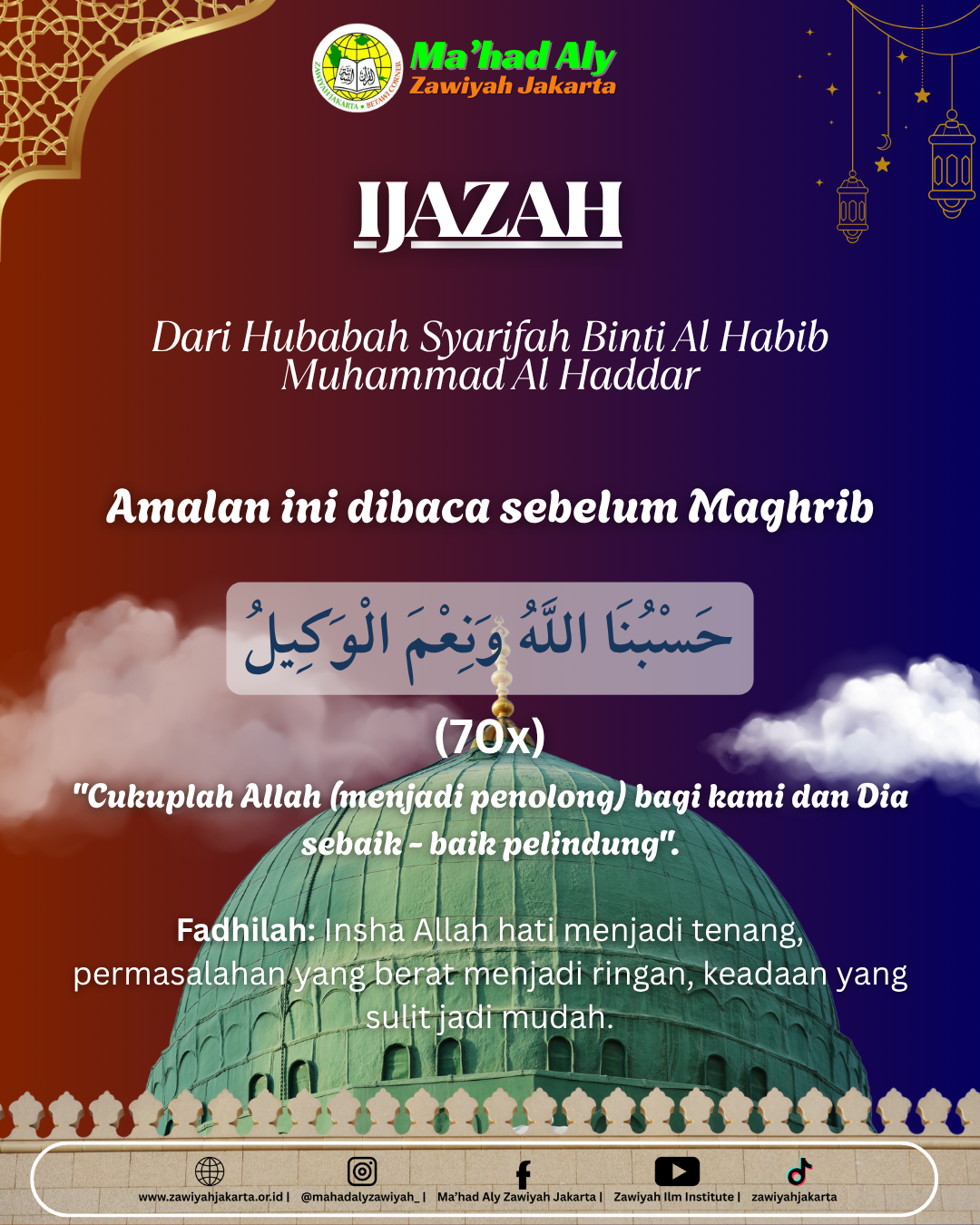 Ma'had Aly
Zawiyah Jakarta

IJAZAH

Dari Hubabah Syarifah Binti Al Habib Muhammad Al Haddar

Amalan ini dibaca sebelum Maghrib

حَسْبُنَا اللَّهُ وَنِعْمَ الْوَكِيلُ

(70x)

"Cukuplah Allah (menjadi penolong) bagi kami dan Dia sebaik - baik pelindung".

Fadhilah: Insha Allah hati menjadi tenang, permasalahan yang berat menjadi ringan, keadaan yang sulit jadi mudah.

www.zawiyahjakarta.or.id | @mahadalyzawiyah_ | Ma'had Aly Zawiyah Jakarta | Zawiyah Ilm Institute | zawiyahjakarta